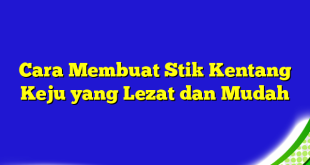 Cara Membuat Stik Kentang Keju yang Lezat dan Mudah